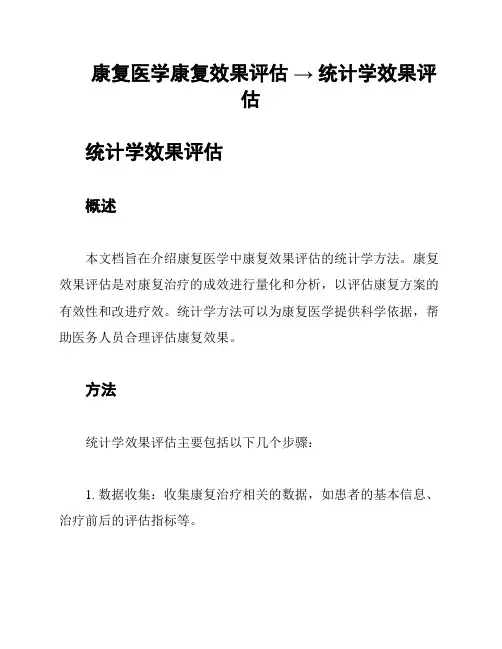 康复医学康复效果评估 → 统计学效果评估

统计学效果评估

概述

本文档旨在介绍康复医学中康复效果评估的统计学方法。康复效果评估是对康复治疗的成效进行量化和分析，以评估康复方案的有效性和改进疗效。统计学方法可以为康复医学提供科学依据，帮助医务人员合理评估康复效果。

方法

统计学效果评估主要包括以下几个步骤：

1. 数据收集：收集康复治疗相关的数据，如患者的基本信息、治疗前后的评估指标等。